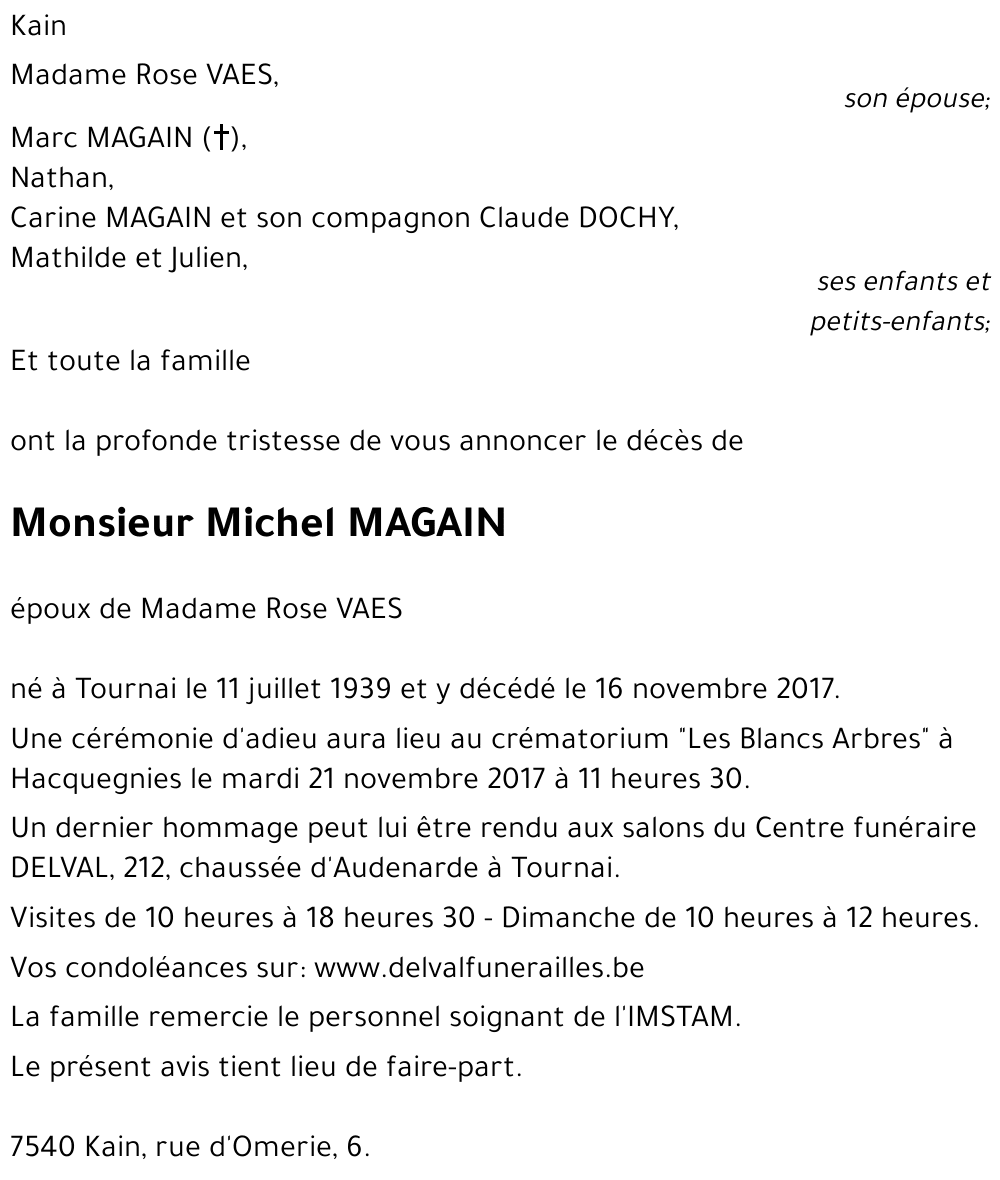 Kain

Madame Rose VAES,

son épouse;

Marc MAGAIN (†),
Nathan,
Carine MAGAIN et son compagnon Claude DOCHY,
Mathilde et Julien,

ses enfants et petits-enfants;

Et toute la famille

ont la profonde tristesse de vous annoncer le décès de

Monsieur Michel MAGAIN

époux de Madame Rose VAES

né à Tournai le 11 juillet 1939 et y décédé le 16 novembre 2017.

Une cérémonie d'adieu aura lieu au crématorium "Les Blancs Arbres" à Hacquegnies le mardi 21 novembre 2017 à 11 heures 30.

Un dernier hommage peut lui être rendu aux salons du Centre funéraire DELVAL, 212, chaussée d'Audenarde à Tournai.

Visites de 10 heures à 18 heures 30 - Dimanche de 10 heures à 12 heures.

Vos condoléances sur: www.delvalfunerailles.be

La famille remercie le personnel soignant de l'IMSTAM.

Le présent avis tient lieu de faire-part.

7540 Kain, rue d'Omerie, 6.